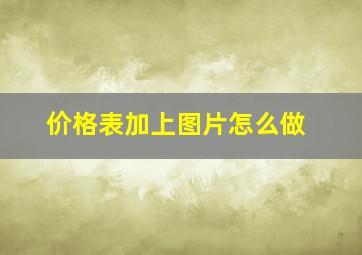 价格表加上图片怎么做